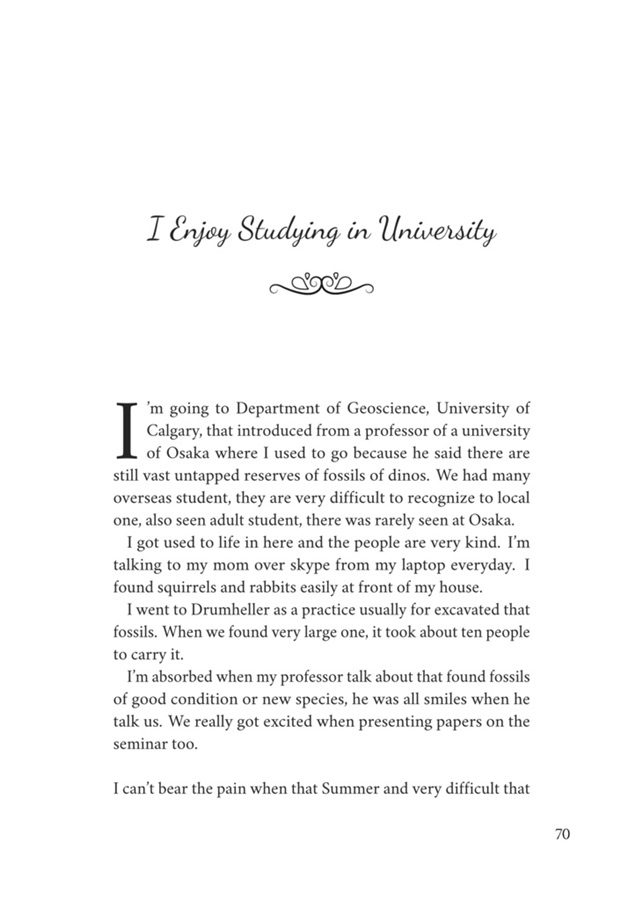 I Enjoy Studying in University

I'm going to Department of Geoscience, University of Calgary, that introduced from a professor of a university of Osaka where I used to go because he said there are still vast untapped reserves of fossils of dinos. We had many overseas student, they are very difficult to recognize to local one, also seen adult student, there was rarely seen at Osaka.

I got used to life in here and the people are very kind. I'm talking to my mom over skype from my laptop everyday. I found squirrels and rabbits easily at front of my house.

I went to Drumheller as a practice usually for excavated that fossils. When we found very large one, it took about ten people to carry it.

I'm absorbed when my professor talk about that found fossils of good condition or new species, he was all smiles when he talk us. We really got excited when presenting papers on the seminar too.

I can't bear the pain when that Summer and very difficult that

70